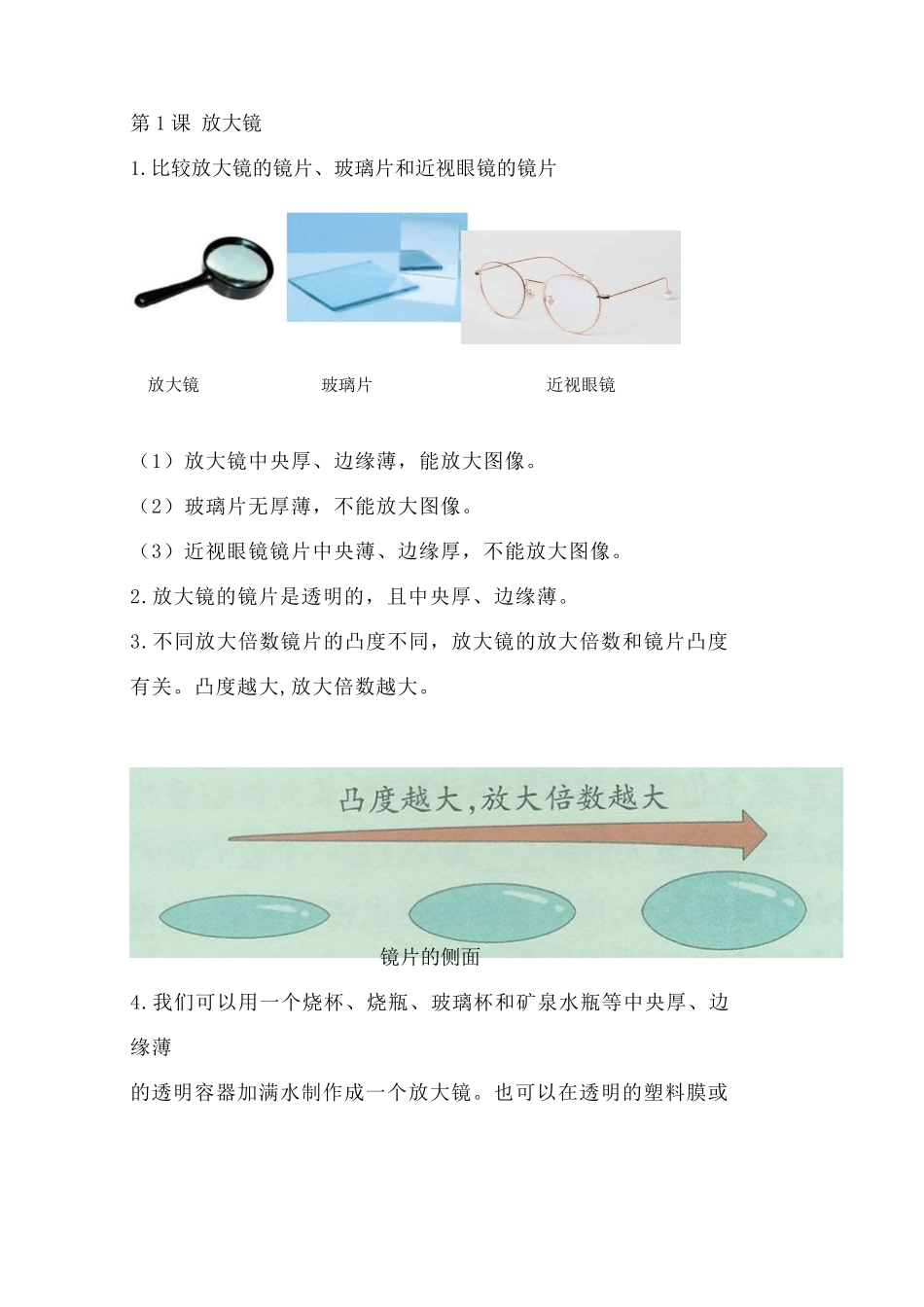 第 1 课 放大镜

1.比较放大镜的镜片、玻璃片和近视眼镜的镜片

放大镜 玻璃片 近视眼镜

（1）放大镜中央厚、边缘薄，能放大图像。

（2）玻璃片无厚薄，不能放大图像。

（3）近视眼镜镜片中央薄、边缘厚，不能放大图像。

2.放大镜的镜片是透明的，且中央厚、边缘薄。

3.不同放大倍数镜片的凸度不同，放大镜的放大倍数和镜片凸度有关。凸度越大,放大倍数越大。

凸度越大，放大倍数越大

镜片的侧面

4.我们可以用一个烧杯、烧瓶、玻璃杯和矿泉水瓶等中央厚、边缘薄

的透明容器加满水制作成一个放大镜。也可以在透明的塑料膜或